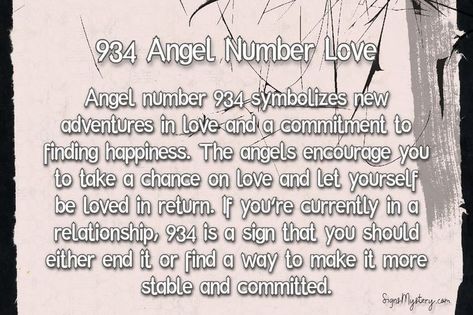 934 Angel Number Love

Angel number 934 symbolizes new adventures in love and a commitment to finding happiness. The angels encourage you to take a chance on love and let yourself be loved in return. If you're currently in a relationship, 934 is a sign that you should either end it or find a way to make it more stable and committed.

SignsMystery.com